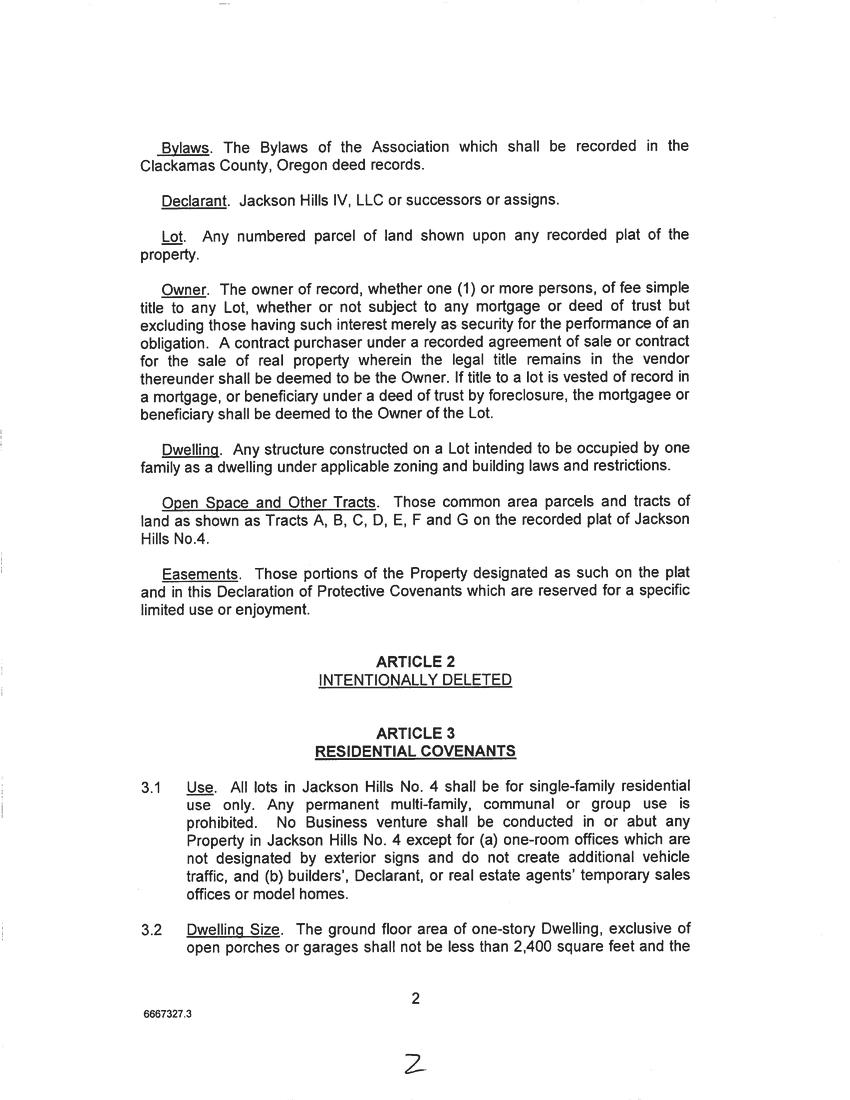 Bylaws. The Bylaws of the Association which shall be recorded in the Clackamas County, Oregon deed records.

Declarant. Jackson Hills IV, LLC or successors or assigns.

Lot. Any numbered parcel of land shown upon any recorded plat of the property.

Owner. The owner of record, whether one (1) or more persons, of fee simple title to any Lot, whether or not subject to any mortgage or deed of trust but excluding those having such interest merely as security for the performance of an obligation. A contract purchaser under a recorded agreement of sale or contract for the sale of real property wherein the legal title remains in the vendor thereunder shall be deemed to be the Owner. If title to a lot is vested of record in a mortgage, or beneficiary under a deed of trust by foreclosure, the mortgagee or beneficiary shall be deemed to the Owner of the Lot.

Dwelling. Any structure constructed on a Lot intended to be occupied by one family as a dwelling under applicable zoning and building laws and restrictions.

Open Space and Other Tracts. Those common area parcels and tracts of land as shown as Tracts A, B, C, D, E, F and G on the recorded plat of Jackson Hills No.4.

Easements. Those portions of the Property designated as such on the plat and in this Declaration of Protective Covenants which are reserved for a specific limited use or enjoyment.

ARTICLE 2
INTENTIONALLY DELETED

ARTICLE 3
RESIDENTIAL COVENANTS

3.1 Use. All lots in Jackson Hills No. 4 shall be for single-family residential use only. Any permanent multi-family, communal or group use is prohibited. No Business venture shall be conducted in or abut any Property in Jackson Hills No. 4 except for (a) one-room offices which are not designated by exterior signs and do not create additional vehicle traffic, and (b) builders', Declarant, or real estate agents' temporary sales offices or model homes.

3.2 Dwelling Size. The ground floor area of one-story Dwelling, exclusive of open porches or garages shall not be less than 2,400 square feet and the

2

6667327.3

2